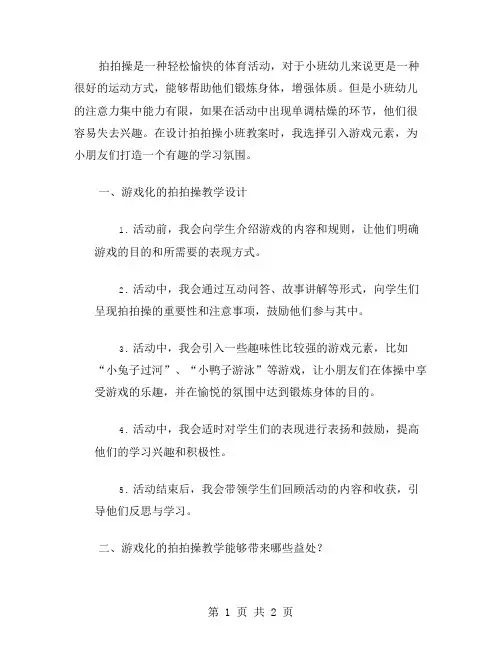 拍拍操是一种轻松愉快的体育活动，对于小班幼儿来说更是一种很好的运动方式，能够帮助他们锻炼身体，增强体质。但是小班幼儿的注意力集中能力有限，如果在活动中出现单调枯燥的环节，他们很容易失去兴趣。在设计拍拍操小班教案时，我选择引入游戏元素，为小朋友们打造一个有趣的学习氛围。

一、游戏化的拍拍操教学设计

1. 活动前，我会向学生介绍游戏的内容和规则，让他们明确游戏的目的和所需要的表现方式。

2. 活动中，我会通过互动问答、故事讲解等形式，向学生们呈现拍拍操的重要性和注意事项，鼓励他们参与其中。

3. 活动中，我会引入一些趣味性比较强的游戏元素，比如“小兔子过河”、“小鸭子游泳”等游戏，让小朋友们在体操中享受游戏的乐趣，并在愉悦的氛围中达到锻炼身体的目的。

4. 活动中，我会适时对学生们的表现进行表扬和鼓励，提高他们的学习兴趣和积极性。

5. 活动结束后，我会带领学生们回顾活动的内容和收获，引导他们反思与学习。

二、游戏化的拍拍操教学能够带来哪些益处？

第 1 页 共 2 页